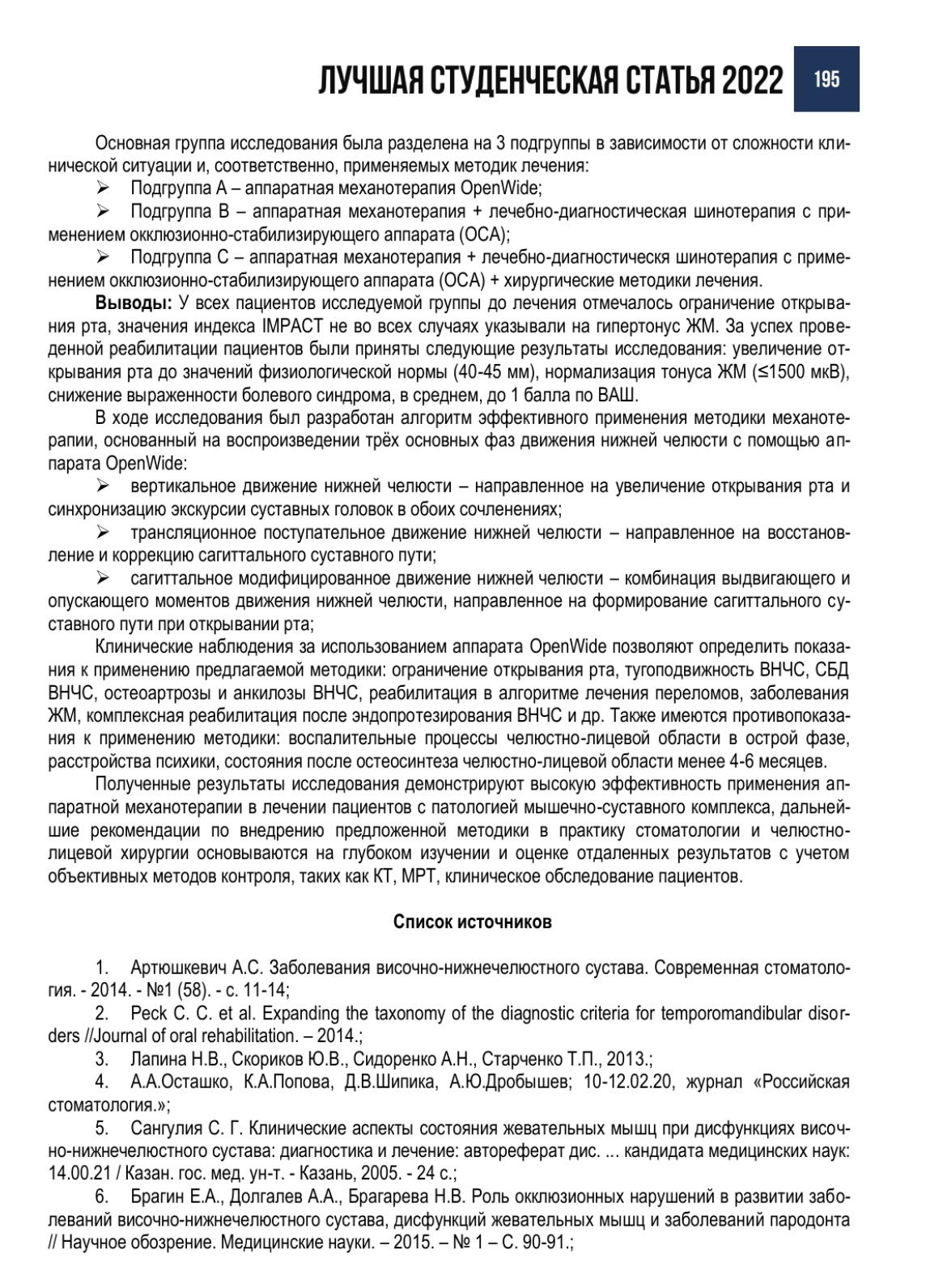 ЛУЧШАЯ СТУДЕНЧЕСКАЯ СТАТЬЯ 2022

195

Основная группа исследования была разделена на 3 подгруппы в зависимости от сложности клинической ситуации и, соответственно, применяемых методик лечения:

➢ Подгруппа А – аппаратная механотерапия OpenWide;

➢ Подгруппа В – аппаратная механотерапия + лечебно-диагностическая шинотерапия с применением окклюзионно-стабилизирующего аппарата (ОСА);

➢ Подгруппа С – аппаратная механотерапия + лечебно-диагностическя шинотерапия с применением окклюзионно-стабилизирующего аппарата (ОСА) + хирургические методики лечения.

**Выводы:** У всех пациентов исследуемой группы до лечения отмечалось ограничение открывания рта, значения индекса IMPACT не во всех случаях указывали на гипертонус ЖМ. За успех проведенной реабилитации пациентов были приняты следующие результаты исследования: увеличение открывания рта до значений физиологической нормы (40-45 мм), нормализация тонуса ЖМ (≤1500 мкВ), снижение выраженности болевого синдрома, в среднем, до 1 балла по ВАШ.

В ходе исследования был разработан алгоритм эффективного применения методики механотерапии, основанный на воспроизведении трёх основных фаз движения нижней челюсти с помощью аппарата OpenWide:

➢ вертикальное движение нижней челюсти – направленное на увеличение открывания рта и синхронизацию экскурсии суставных головок в обоих сочленениях;

➢ трансляционное поступательное движение нижней челюсти – направленное на восстановление и коррекцию сагиттального суставного пути;

➢ сагиттальное модифицированное движение нижней челюсти – комбинация выдвигающего и опускающего моментов движения нижней челюсти, направленное на формирование сагиттального суставного пути при открывании рта;

Клинические наблюдения за использованием аппарата OpenWide позволяют определить показания к применению предлагаемой методики: ограничение открывания рта, тугоподвижность ВНЧС, СБД ВНЧС, остеоартрозы и анкилозы ВНЧС, реабилитация в алгоритме лечения переломов, заболевания ЖМ, комплексная реабилитация после эндопротезирования ВНЧС и др. Также имеются противопоказания к применению методики: воспалительные процессы челюстно-лицевой области в острой фазе, расстройства психики, состояния после остеосинтеза челюстно-лицевой области менее 4-6 месяцев.

Полученные результаты исследования демонстрируют высокую эффективность применения аппаратной механотерапии в лечении пациентов с патологией мышечно-суставного комплекса, дальнейшие рекомендации по внедрению предложенной методики в практику стоматологии и челюстно-лицевой хирургии основываются на глубоком изучении и оценке отдаленных результатов с учетом объективных методов контроля, таких как КТ, МРТ, клиническое обследование пациентов.

**Список источников**

1. Артюшкевич А.С. Заболевания височно-нижнечелюстного сустава. Современная стоматология. - 2014. - №1 (58). - с. 11-14;

2. Peck C. C. et al. Expanding the taxonomy of the diagnostic criteria for temporomandibular disorders //Journal of oral rehabilitation. – 2014.;

3. Лапина Н.В., Скориков Ю.В., Сидоренко А.Н., Старченко Т.П., 2013.;

4. А.А.Осташко, К.А.Попова, Д.В.Шипика, А.Ю.Дробышев; 10-12.02.20, журнал «Российская стоматология.»;

5. Сангулия С. Г. Клинические аспекты состояния жевательных мышц при дисфункциях височно-нижнечелюстного сустава: диагностика и лечение: автореферат дис. ... кандидата медицинских наук: 14.00.21 / Казан. гос. мед. ун-т. - Казань, 2005. - 24 с.;

6. Брагин Е.А., Долгалев А.А., Брагарева Н.В. Роль окклюзионных нарушений в развитии заболеваний височно-нижнечелюстного сустава, дисфункций жевательных мышц и заболеваний пародонта // Научное обозрение. Медицинские науки. – 2015. – № 1 – С. 90-91.;